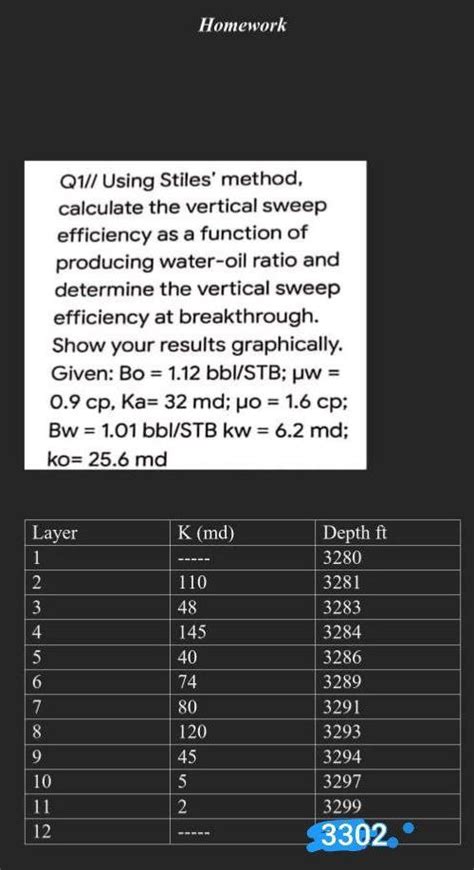 Homework

Q1// Using Stiles' method, calculate the vertical sweep efficiency as a function of producing water-oil ratio and determine the vertical sweep efficiency at breakthrough. Show your results graphically. Given: Bo = 1.12 bbl/STB; μw = 0.9 cp, Ka= 32 md; μo = 1.6 cp; Bw = 1.01 bbl/STB kw = 6.2 md; ko= 25.6 md

| Layer | K (md) | Depth ft |
|---|---|---|
| 1 | ----- | 3280 |
| 2 | 110 | 3281 |
| 3 | 48 | 3283 |
| 4 | 145 | 3284 |
| 5 | 40 | 3286 |
| 6 | 74 | 3289 |
| 7 | 80 | 3291 |
| 8 | 120 | 3293 |
| 9 | 45 | 3294 |
| 10 | 5 | 3297 |
| 11 | 2 | 3299 |
| 12 | ----- | 3302 |